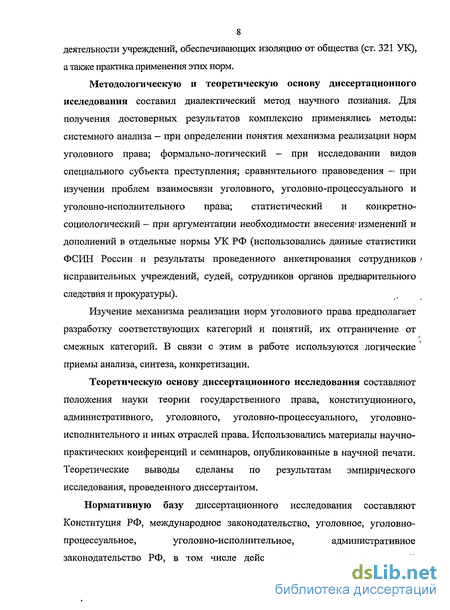 8

деятельности учреждений, обеспечивающих изоляцию от общества (ст. 321 УК), а также практика применения этих норм.

Методологическую и теоретическую основу диссертационного исследования составил диалектический метод научного познания. Для получения достоверных результатов комплексно применялись методы: системного анализа – при определении понятия механизма реализации норм уголовного права; формально-логический – при исследовании видов специального субъекта преступления; сравнительного правоведения – при изучении проблем взаимосвязи уголовного, уголовно-процессуального и уголовно-исполнительного права; статистический и конкретно-социологический – при аргументации необходимости внесения изменений и дополнений в отдельные нормы УК РФ (использовались данные статистики ФСИН России и результаты проведенного анкетирования сотрудников исправительных учреждений, судей, сотрудников органов предварительного следствия и прокуратуры).

Изучение механизма реализации норм уголовного права предполагает разработку соответствующих категорий и понятий, их отграничение от смежных категорий. В связи с этим в работе используются логические приемы анализа, синтеза, конкретизации.

Теоретическую основу диссертационного исследования составляют положения науки теории государственного права, конституционного, административного, уголовного, уголовно-процессуального, уголовно-исполнительного и иных отраслей права. Использовались материалы научно-практических конференций и семинаров, опубликованные в научной печати. Теоретические выводы сделаны по результатам эмпирического исследования, проведенного диссертантом.

Нормативную базу диссертационного исследования составляют Конституция РФ, международное законодательство, уголовное, уголовно-процессуальное, уголовно-исполнительное, административное законодательство РФ, в том числе дейс

dsLib.net
библиотека диссертаций